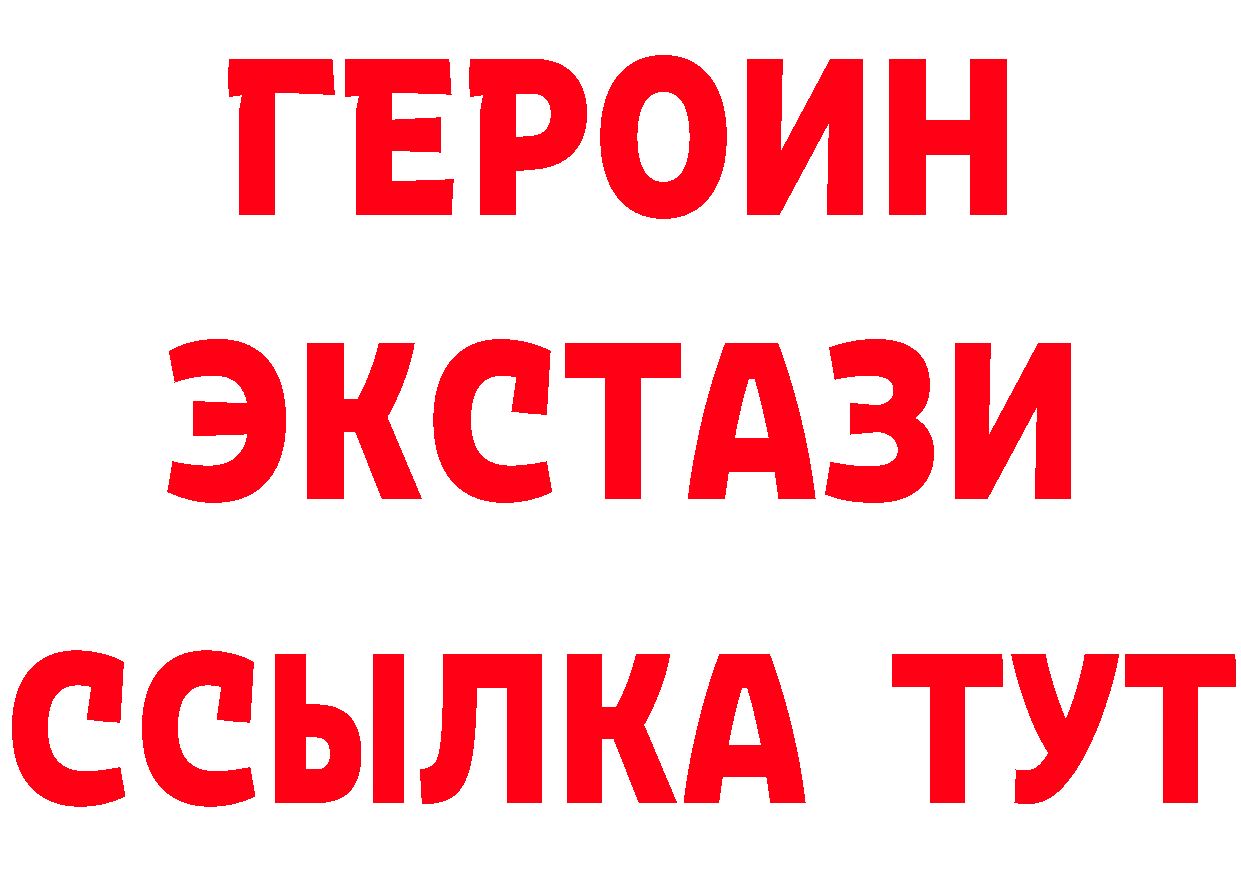 ГЕРОИН ЭКСТАЗИ ССЫЛКА ТУТ